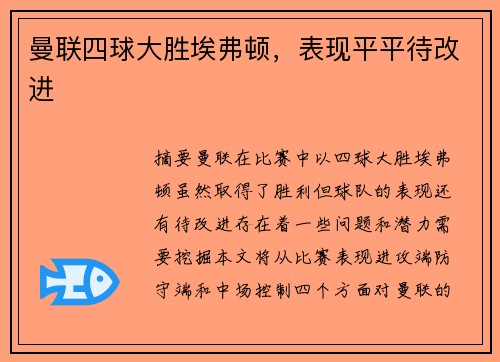 曼联四球大胜埃弗顿，表现平平待改进

摘要曼联在比赛中以四球大胜埃弗顿虽然取得了胜利但球队的表现还有待改进存在着一些问题和潜力需要挖掘本文将从比赛表现进攻端防守端和中场控制四个方面对曼联的